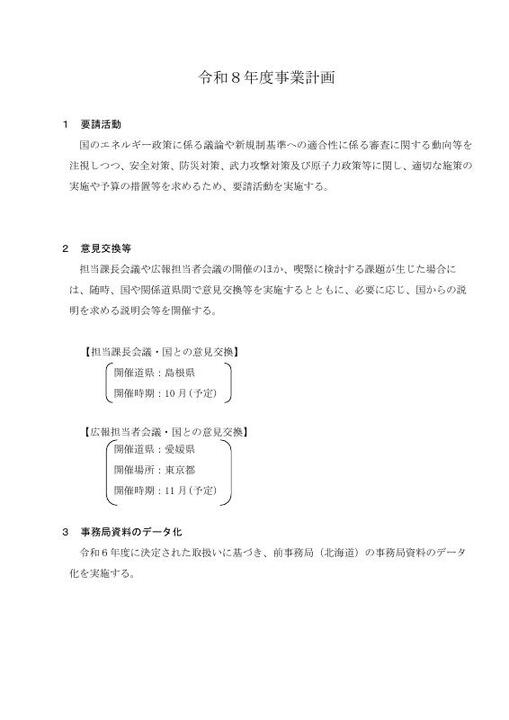 令和8年度事業計画

1 要請活動

国のエネルギー政策に係る議論や新規制基準への適合性に係る審査に関する動向等を注視しつつ、安全対策、防災対策、武力攻撃対策及び原子力政策等に関し、適切な施策の実施や予算の措置等を求めるため、要請活動を実施する。

2 意見交換等

担当課長会議や広報担当者会議の開催のほか、喫緊に検討する課題が生じた場合には、随時、国や関係道県間で意見交換等を実施するとともに、必要に応じ、国からの説明を求める説明会等を開催する。

【担当課長会議・国との意見交換】
開催道県：島根県
開催時期：10月(予定)

【広報担当者会議・国との意見交換】
開催道県：愛媛県
開催場所：東京都
開催時期：11月(予定)

3 事務局資料のデータ化

令和6年度に決定された取扱いに基づき、前事務局（北海道）の事務局資料のデータ化を実施する。